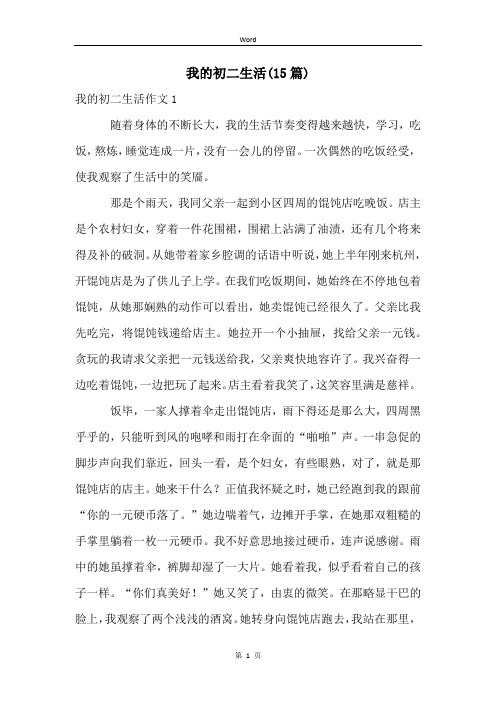 Word

我的初二生活(15篇)

我的初二生活作文1

随着身体的不断长大，我的生活节奏变得越来越快，学习，吃饭，熬炼，睡觉连成一片，没有一会儿的停留。一次偶然的吃饭经受，使我观察了生活中的笑靥。

那是个雨天，我同父亲一起到小区四周的馄饨店吃晚饭。店主是个农村妇女，穿着一件花围裙，围裙上沾满了油渍，还有几个将来得及补的破洞。从她带着家乡腔调的话语中听说，她上半年刚来杭州，开馄饨店是为了供儿子上学。在我们吃饭期间，她始终在不停地包着馄饨，从她那娴熟的动作可以看出，她卖馄饨已经很久了。父亲比我先吃完，将馄饨钱递给店主。她拉开一个小抽屉，找给父亲一元钱。贪玩的我请求父亲把一元钱送给我，父亲爽快地容许了。我兴奋得一边吃着馄饨，一边把玩了起来。店主看着我笑了，这笑容里满是慈祥。

饭毕，一家人撑着伞走出馄饨店，雨下得还是那么大，四周黑乎乎的，只能听到风的咆哮和雨打在伞面的“啪啪”声。一串急促的脚步声向我们靠近，回头一看，是个妇女，有些眼熟，对了，就是那馄饨店的店主。她来干什么？正值我怀疑之时，她已经跑到我的跟前“你的一元硬币落了。”她边喘着气，边摊开手掌，在她那双粗糙的手掌里躺着一枚一元硬币。我不好意思地接过硬币，连声说感谢。雨中的她虽撑着伞，裤脚却湿了一大片。她看着我，似乎看着自己的孩子一样。“你们真美好！”她又笑了，由衷的微笑。在那略显干巴的脸上，我观察了两个浅浅的酒窝。她转身向馄饨店跑去，我站在那里，

第 1 页